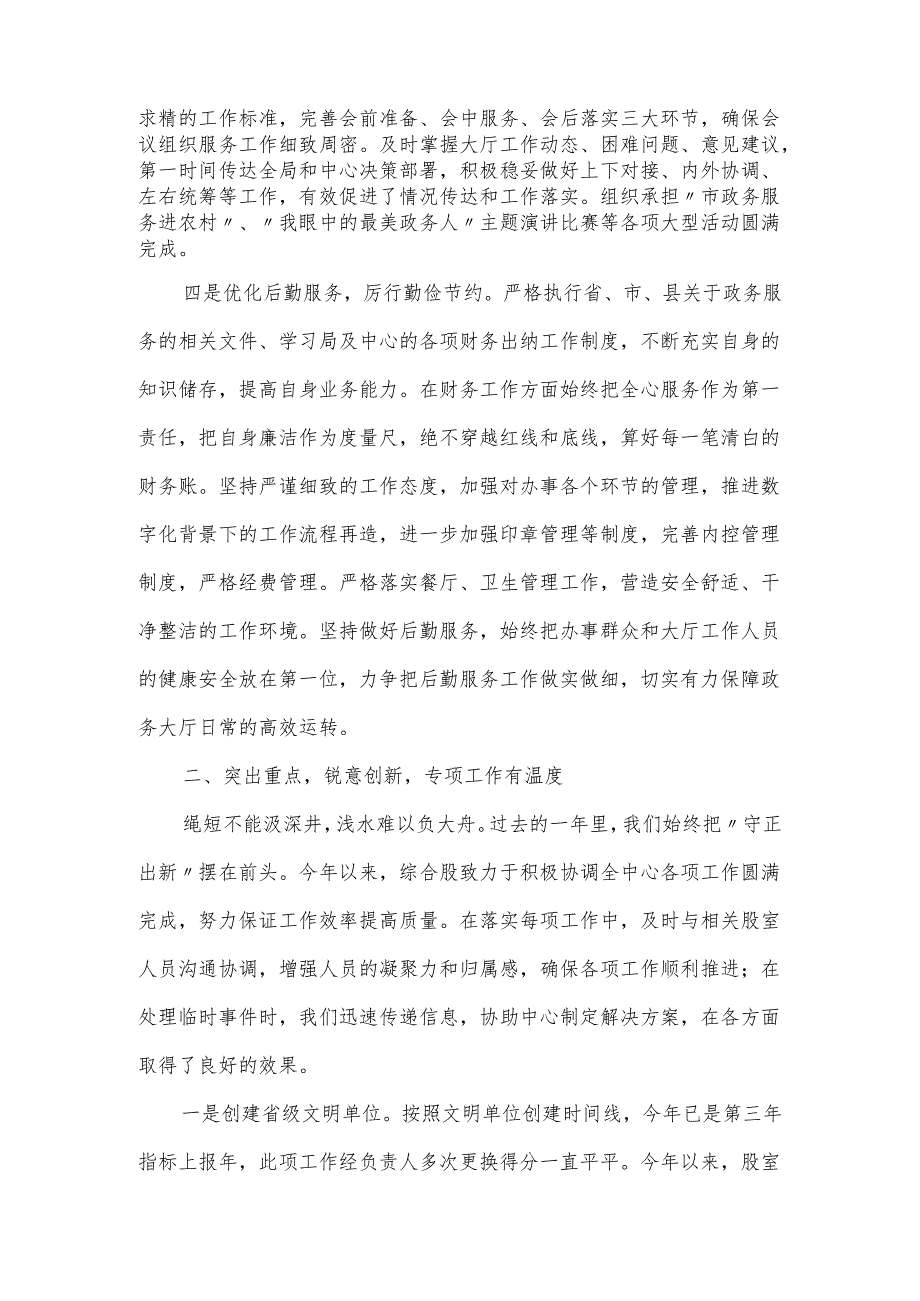 求精的工作标准，完善会前准备、会中服务、会后落实三大环节，确保会议组织服务工作细致周密。及时掌握大厅工作动态、困难问题、意见建议，第一时间传达全局和中心决策部署，积极稳妥做好上下对接、内外协调、左右统筹等工作，有效促进了情况传达和工作落实。组织承担〃市政务服务进农村〃、〃我眼中的最美政务人〃主题演讲比赛等各项大型活动圆满完成。

四是优化后勤服务，厉行勤俭节约。严格执行省、市、县关于政务服务的相关文件、学习局及中心的各项财务出纳工作制度，不断充实自身的知识储存，提高自身业务能力。在财务工作方面始终把全心服务作为第一责任，把自身廉洁作为度量尺，绝不穿越红线和底线，算好每一笔清白的财务账。坚持严谨细致的工作态度，加强对办事各个环节的管理，推进数字化背景下的工作流程再造，进一步加强印章管理等制度，完善内控管理制度，严格经费管理。严格落实餐厅、卫生管理工作，营造安全舒适、干净整洁的工作环境。坚持做好后勤服务，始终把办事群众和大厅工作人员的健康安全放在第一位，力争把后勤服务工作做实做细，切实有力保障政务大厅日常的高效运转。

二、突出重点，锐意创新，专项工作有温度

绳短不能汲深井，浅水难以负大舟。过去的一年里，我们始终把〃守正出新〃摆在前头。今年以来，综合股致力于积极协调全中心各项工作圆满完成，努力保证工作效率提高质量。在落实每项工作中，及时与相关股室人员沟通协调，增强人员的凝聚力和归属感，确保各项工作顺利推进；在处理临时事件时，我们迅速传递信息，协助中心制定解决方案，在各方面取得了良好的效果。

一是创建省级文明单位。按照文明单位创建时间线，今年已是第三年指标上报年，此项工作经负责人多次更换得分一直平平。今年以来，股室